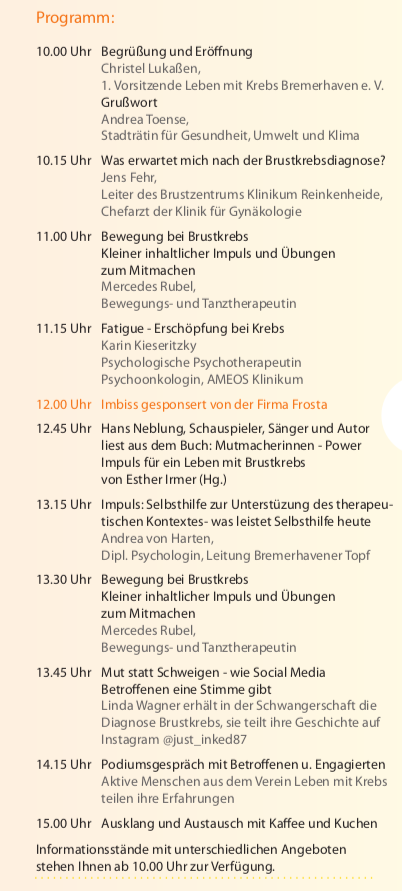 Programm:

10.00 Uhr Begrüßung und Eröffnung
Christel Lukaßen,
1. Vorsitzende Leben mit Krebs Bremerhaven e. V.
Grußwort
Andrea Toense,
Stadträtin für Gesundheit, Umwelt und Klima

10.15 Uhr Was erwartet mich nach der Brustkrebsdiagnose?
Jens Fehr,
Leiter des Brustzentrums Klinikum Reinkenheide,
Chefarzt der Klinik für Gynäkologie

11.00 Uhr Bewegung bei Brustkrebs
Kleiner inhaltlicher Impuls und Übungen zum Mitmachen
Mercedes Rubel,
Bewegungs- und Tanztherapeutin

11.15 Uhr Fatigue - Erschöpfung bei Krebs
Karin Kieseritzky
Psychologische Psychotherapeutin
Psychoonkologin, AMEOS Klinikum

12.00 Uhr Imbiss gesponsert von der Firma Frosta

12.45 Uhr Hans Neblung, Schauspieler, Sänger und Autor liest aus dem Buch: Mutmacherinnen - Power Impuls für ein Leben mit Brustkrebs von Esther Irmer (Hg.)

13.15 Uhr Impuls: Selbsthilfe zur Unterstüzung des therapeutischen Kontextes- was leistet Selbsthilfe heute
Andrea von Harten,
Dipl. Psychologin, Leitung Bremerhavener Topf

13.30 Uhr Bewegung bei Brustkrebs
Kleiner inhaltlicher Impuls und Übungen zum Mitmachen
Mercedes Rubel,
Bewegungs- und Tanztherapeutin

13.45 Uhr Mut statt Schweigen - wie Social Media Betroffenen eine Stimme gibt
Linda Wagner erhält in der Schwangerschaft die Diagnose Brustkrebs, sie teilt ihre Geschichte auf Instagram @just_inked87

14.15 Uhr Podiumsgespräch mit Betroffenen u. Engagierten
Aktive Menschen aus dem Verein Leben mit Krebs teilen ihre Erfahrungen

15.00 Uhr Ausklang und Austausch mit Kaffee und Kuchen

Informationsstände mit unterschiedlichen Angeboten stehen Ihnen ab 10.00 Uhr zur Verfügung.